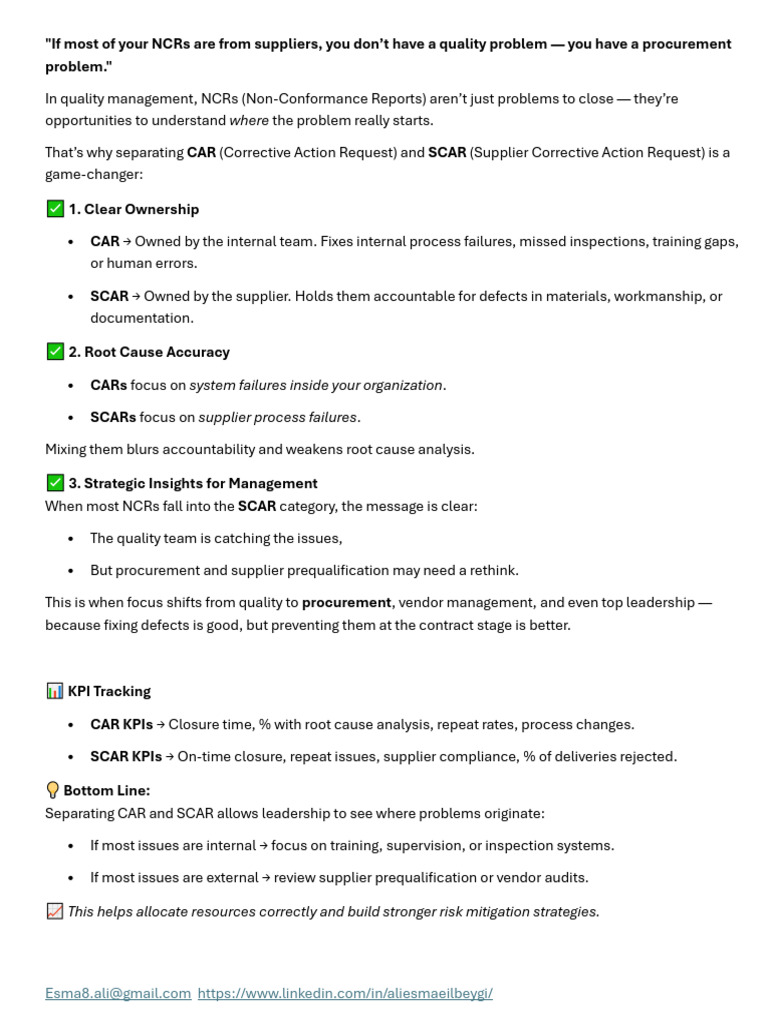 "If most of your NCRs are from suppliers, you don't have a quality problem — you have a procurement problem."

In quality management, NCRs (Non-Conformance Reports) aren't just problems to close — they're opportunities to understand where the problem really starts.

That's why separating CAR (Corrective Action Request) and SCAR (Supplier Corrective Action Request) is a game-changer:

✅ 1. Clear Ownership

• CAR → Owned by the internal team. Fixes internal process failures, missed inspections, training gaps, or human errors.
• SCAR → Owned by the supplier. Holds them accountable for defects in materials, workmanship, or documentation.

✅ 2. Root Cause Accuracy

• CARs focus on system failures inside your organization.
• SCARs focus on supplier process failures.

Mixing them blurs accountability and weakens root cause analysis.

✅ 3. Strategic Insights for Management
When most NCRs fall into the SCAR category, the message is clear:

• The quality team is catching the issues,
• But procurement and supplier prequalification may need a rethink.

This is when focus shifts from quality to procurement, vendor management, and even top leadership — because fixing defects is good, but preventing them at the contract stage is better.

📊 KPI Tracking

• CAR KPIs → Closure time, % with root cause analysis, repeat rates, process changes.
• SCAR KPIs → On-time closure, repeat issues, supplier compliance, % of deliveries rejected.

💡 Bottom Line:
Separating CAR and SCAR allows leadership to see where problems originate:

• If most issues are internal → focus on training, supervision, or inspection systems.
• If most issues are external → review supplier prequalification or vendor audits.

📈 This helps allocate resources correctly and build stronger risk mitigation strategies.

Esma8.ali@gmail.com https://www.linkedin.com/in/aliesmaeilbeygi/